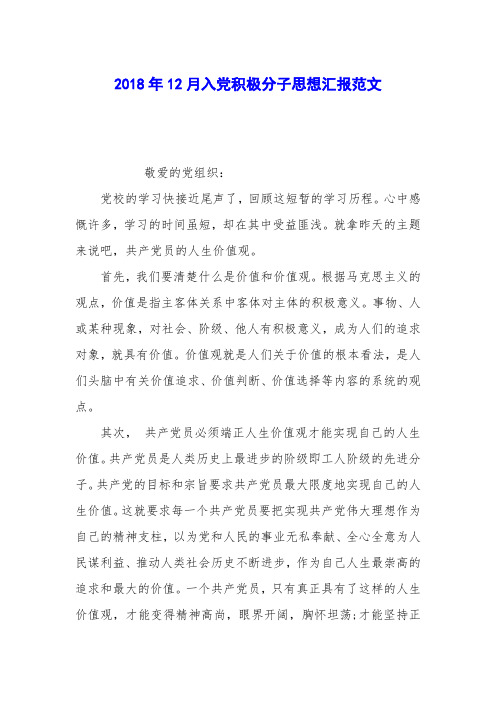 2018年12月入党积极分子思想汇报范文

敬爱的党组织：

党校的学习快接近尾声了，回顾这短暂的学习历程。心中感慨许多，学习的时间虽短，却在其中受益匪浅。就拿昨天的主题来说吧，共产党员的人生价值观。

首先，我们要清楚什么是价值和价值观。根据马克思主义的观点，价值是指主客体关系中客体对主体的积极意义。事物、人或某种现象，对社会、阶级、他人有积极意义，成为人们的追求对象，就具有价值。价值观就是人们关于价值的根本看法，是人们头脑中有关价值追求、价值判断、价值选择等内容的系统的观点。

其次， 共产党员必须端正人生价值观才能实现自己的人生价值。共产党员是人类历史上最进步的阶级即工人阶级的先进分子。共产党的目标和宗旨要求共产党员最大限度地实现自己的人生价值。这就要求每一个共产党员要把实现共产党伟大理想作为自己的精神支柱，以为党和人民的事业无私奉献、全心全意为人民谋利益、推动人类社会历史不断进步，作为自己人生最崇高的追求和最大的价值。一个共产党员，只有真正具有了这样的人生价值观，才能变得精神高尚，眼界开阔，胸怀坦荡；才能坚持正